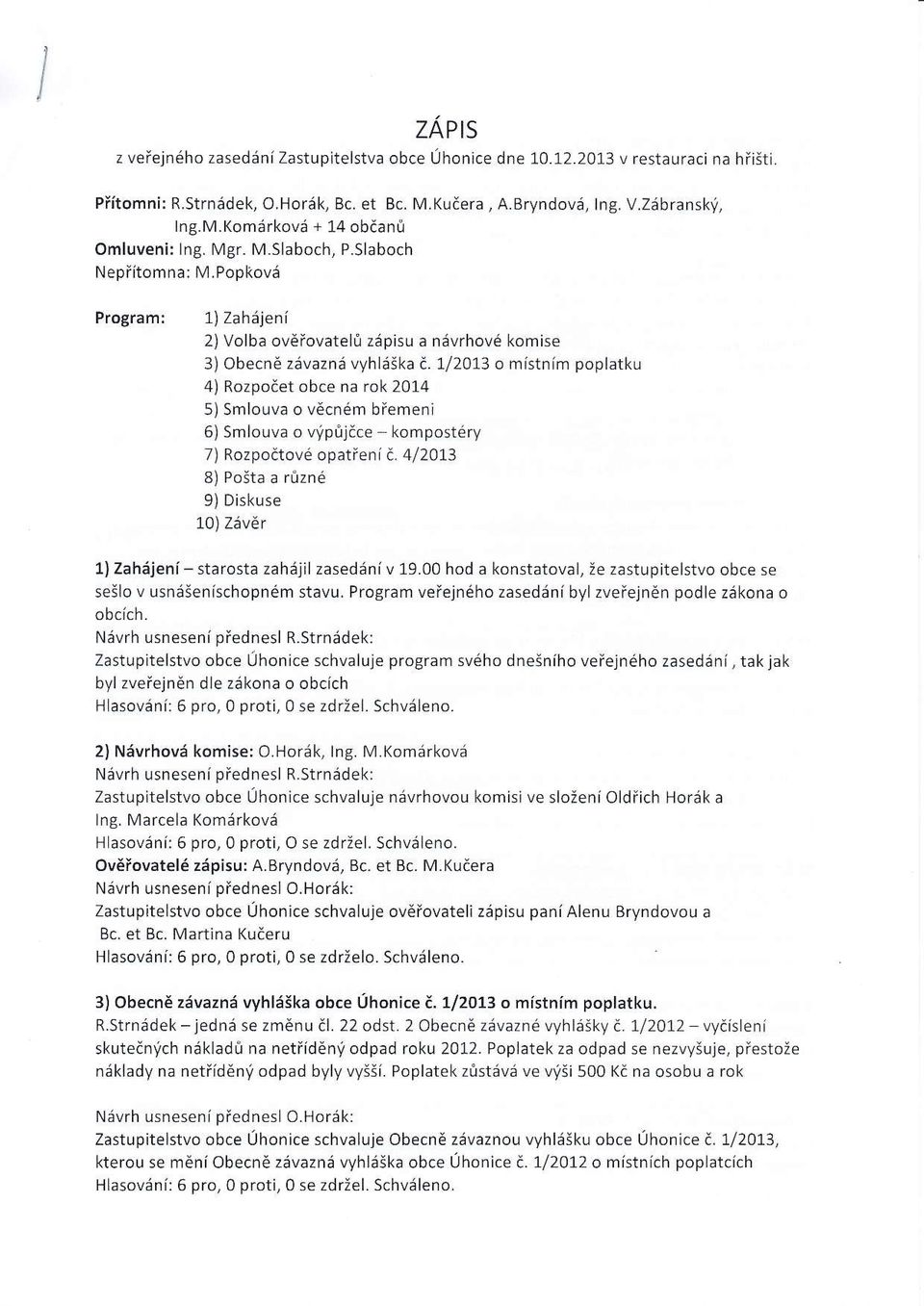 ZÁPIS
z veřejného zasedání Zastupitelstva obce Úhonice dne 10.12.2013 v restauraci na hřišti.

Přítomni: R.Strnádek, O.Horák, Bc. et Bc. M.Kučera , A.Bryndová, Ing. V.Zábranský, Ing.M.Komárková + 14 občanů
Omluveni: Ing. Mgr. M.Slaboch, P.Slaboch
Nepřítomna: M.Popková

Program: 1) Zahájení
2) Volba ověřovatelů zápisu a návrhové komise
3) Obecně závazná vyhláška č. 1/2013 o místním poplatku
4) Rozpočet obce na rok 2014
5) Smlouva o věcném břemeni
6) Smlouva o výpůjčce – kompostéry
7) Rozpočtové opatření č. 4/2013
8) Pošta a různé
9) Diskuse
10) Závěr

1) Zahájení – starosta zahájil zasedání v 19.00 hod a konstatoval, že zastupitelstvo obce se sešlo v usnášeníschopném stavu. Program veřejného zasedání byl zveřejněn podle zákona o obcích.
Návrh usnesení přednesl R.Strnádek:
Zastupitelstvo obce Úhonice schvaluje program svého dnešního veřejného zasedání , tak jak byl zveřejněn dle zákona o obcích
Hlasování: 6 pro, 0 proti, 0 se zdržel. Schváleno.

2) Návrhová komise: O.Horák, Ing. M.Komárková
Návrh usnesení přednesl R.Strnádek:
Zastupitelstvo obce Úhonice schvaluje návrhovou komisi ve složení Oldřich Horák a Ing. Marcela Komárková
Hlasování: 6 pro, 0 proti, O se zdržel. Schváleno.
Ověřovatelé zápisu: A.Bryndová, Bc. et Bc. M.Kučera
Návrh usnesení přednesl O.Horák:
Zastupitelstvo obce Úhonice schvaluje ověřovateli zápisu paní Alenu Bryndovou a Bc. et Bc. Martina Kučeru
Hlasování: 6 pro, 0 proti, 0 se zdrželo. Schváleno.

3) Obecně závazná vyhláška obce Úhonice č. 1/2013 o místním poplatku.
R.Strnádek – jedná se změnu čl. 22 odst. 2 Obecně závazné vyhlášky č. 1/2012 – vyčíslení skutečných nákladů na netříděný odpad roku 2012. Poplatek za odpad se nezvyšuje, přestože náklady na netříděný odpad byly vyšší. Poplatek zůstává ve výši 500 Kč na osobu a rok

Návrh usnesení přednesl O.Horák:
Zastupitelstvo obce Úhonice schvaluje Obecně závaznou vyhlášku obce Úhonice č. 1/2013, kterou se mění Obecně závazná vyhláška obce Úhonice č. 1/2012 o místních poplatcích
Hlasování: 6 pro, 0 proti, 0 se zdržel. Schváleno.